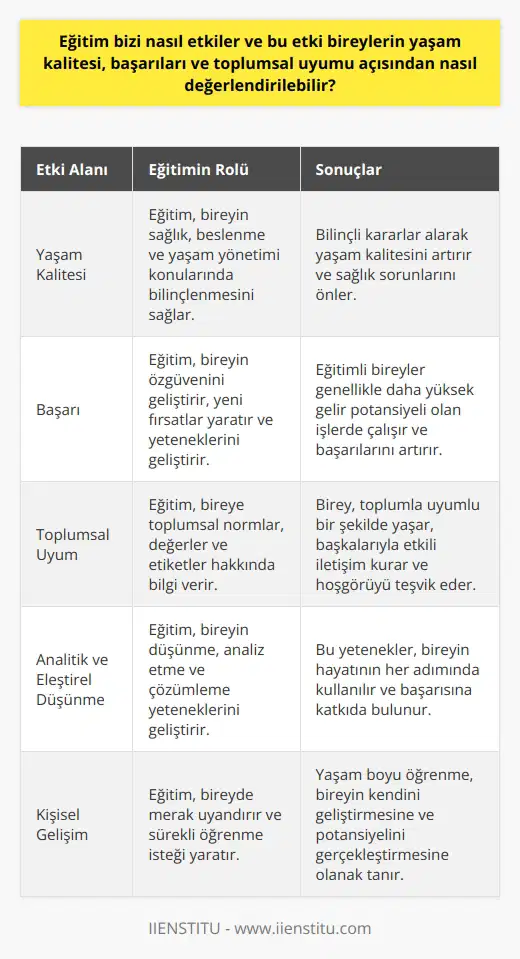 Eğitim bizi nasıl etkiler ve bu etki bireylerin yaşam kalitesi, başarıları ve toplumsal uyumu açısından nasıl değerlendirilebilir?

| Etki Alanı | Eğitimin Rolü | Sonuçlar |
|---|---|---|
| Yaşam Kalitesi | Eğitim, bireyin sağlık, beslenme ve yaşam yönetimi konularında bilinçlenmesini sağlar. | Bilinçli kararlar alarak yaşam kalitesini artırır ve sağlık sorunlarını önler. |
| Başarı | Eğitim, bireyin özgüvenini geliştirir, yeni fırsatlar yaratır ve yeteneklerini geliştirir. | Eğitimli bireyler genellikle daha yüksek gelir potansiyeli olan işlerde çalışır ve başarılarını artırır. |
| Toplumsal Uyum | Eğitim, bireye toplumsal normlar, değerler ve etiketler hakkında bilgi verir. | Birey, toplumla uyumlu bir şekilde yaşar, başkalarıyla etkili iletişim kurar ve hoşgörüyü teşvik eder. |
| Analitik ve Eleştirel Düşünme | Eğitim, bireyin düşünme, analiz etme ve çözümleme yeteneklerini geliştirir. | Bu yetenekler, bireyin hayatının her adımında kullanılır ve başarısına katkıda bulunur. |
| Kişisel Gelişim | Eğitim, bireyde merak uyandırır ve sürekli öğrenme isteği yaratır. | Yaşam boyu öğrenme, bireyin kendini geliştirmesine ve potansiyelini gerçekleştirmesine olanak tanır. |

IIENSTITU - www.iienstitu.com